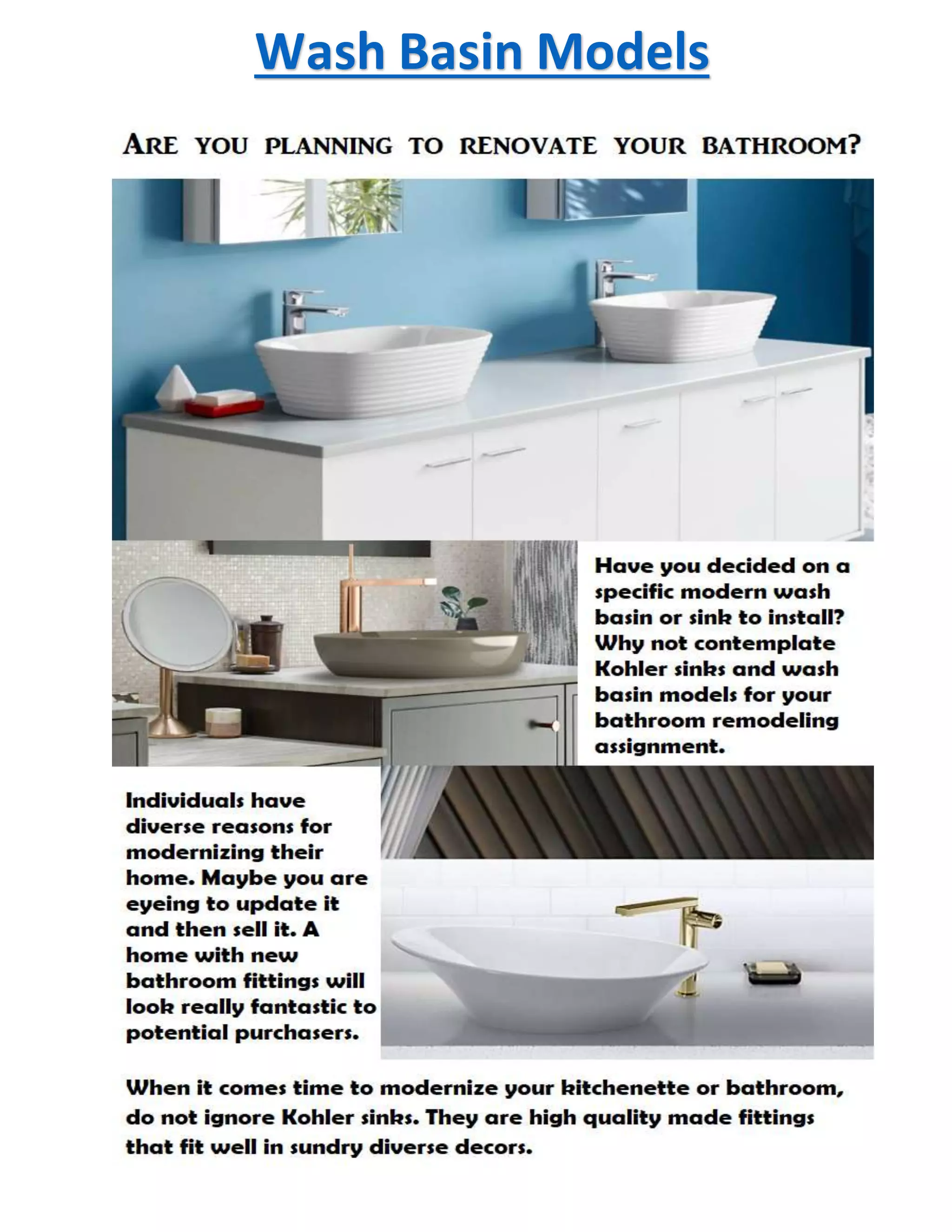 Wash Basin Models

ARE YOU PLANNING TO RENOVATE YOUR BATHROOM?

Have you decided on a specific modern wash basin or sink to install? Why not contemplate Kohler sinks and wash basin models for your bathroom remodeling assignment.

Individuals have diverse reasons for modernizing their home. Maybe you are eyeing to update it and then sell it. A home with new bathroom fittings will look really fantastic to potential purchasers.

When it comes time to modernize your kitchenette or bathroom, do not ignore Kohler sinks. They are high quality made fittings that fit well in sundry diverse decors.